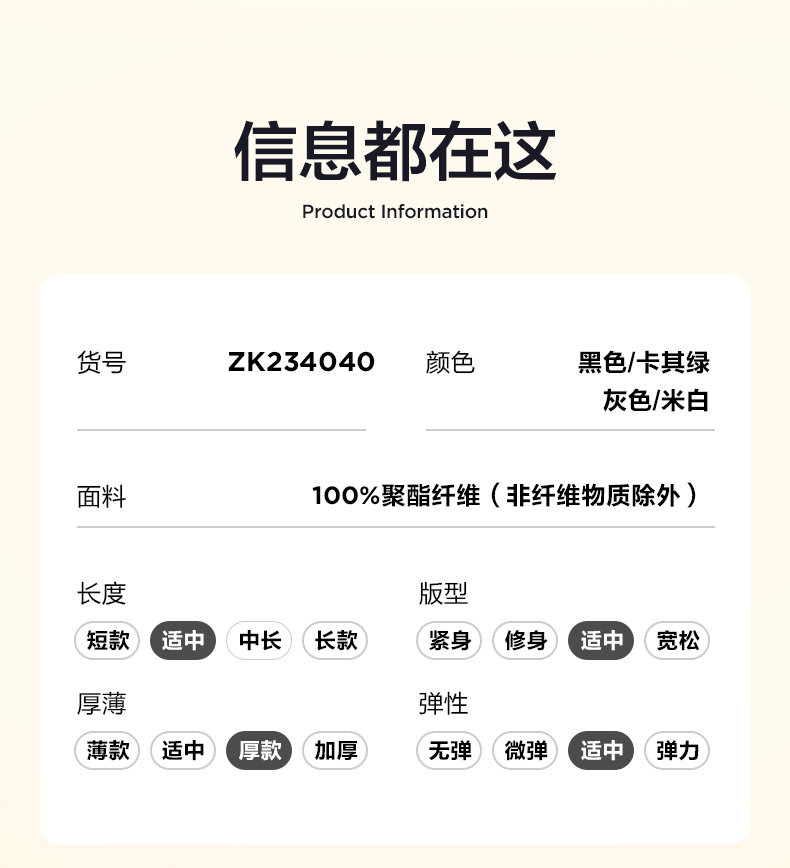 信息都在这

Product Information

货号 ZK234040

颜色 黑色/卡其绿
灰色/米白

面料 100%聚酯纤维（非纤维物质除外）

长度
短款 适中 中长 长款

版型
紧身 修身 适中 宽松

厚薄
薄款 适中 厚款 加厚

弹性
无弹 微弹 适中 弹力